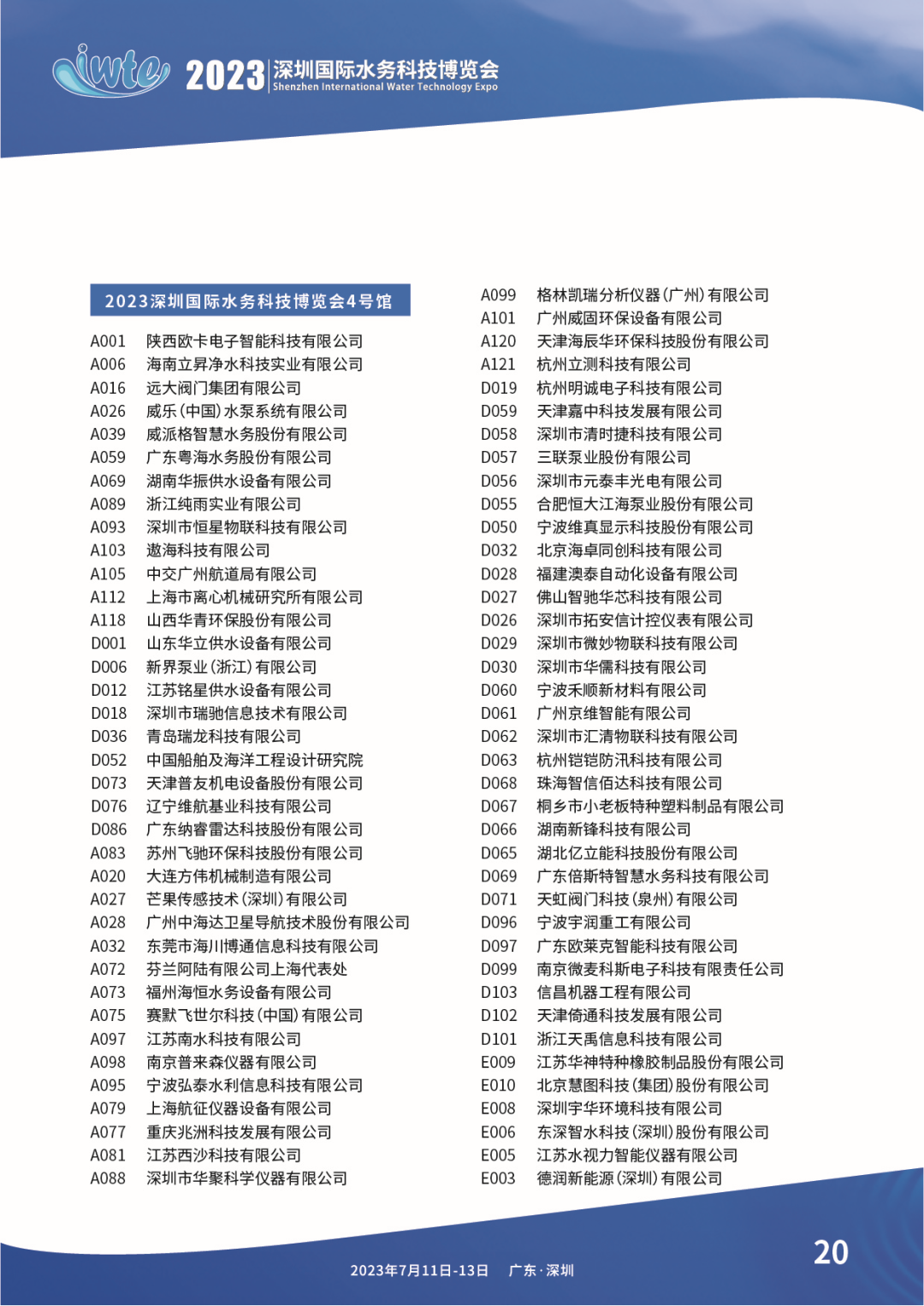 iwte 2023 深圳国际水务科技博览会
Shenzhen International Water Technology Expo

2023深圳国际水务科技博览会4号馆

A001 陕西欧卡电子智能科技有限公司
A006 海南立昇净水科技实业有限公司
A016 远大阀门集团有限公司
A026 威乐(中国)水泵系统有限公司
A039 威派格智慧水务股份有限公司
A059 广东粤海水务股份有限公司
A069 湖南华振供水设备有限公司
A089 浙江纯雨实业有限公司
A093 深圳市恒星物联科技有限公司
A103 遨海科技有限公司
A105 中交广州航道局有限公司
A112 上海市离心机械研究所有限公司
A118 山西华青环保股份有限公司
D001 山东华立供水设备有限公司
D006 新界泵业(浙江)有限公司
D012 江苏铭星供水设备有限公司
D018 深圳市瑞驰信息技术有限公司
D036 青岛瑞龙科技有限公司
D052 中国船舶及海洋工程设计研究院
D073 天津普友机电设备股份有限公司
D076 辽宁维航基业科技有限公司
D086 广东纳睿雷达科技股份有限公司
A083 苏州飞驰环保科技股份有限公司
A020 大连方伟机械制造有限公司
A027 芒果传感技术(深圳)有限公司
A028 广州中海达卫星导航技术股份有限公司
A032 东莞市海川博通信息科技有限公司
A072 芬兰阿陆有限公司上海代表处
A073 福州海恒水务设备有限公司
A075 赛默飞世尔科技(中国)有限公司
A097 江苏南水科技有限公司
A098 南京普来森仪器有限公司
A095 宁波弘泰水利信息科技有限公司
A079 上海航征仪器设备有限公司
A077 重庆兆洲科技发展有限公司
A081 江苏西沙科技有限公司
A088 深圳市华聚科学仪器有限公司

A099 格林凯瑞分析仪器(广州)有限公司
A101 广州威固环保设备有限公司
A120 天津海辰华环保科技股份有限公司
A121 杭州立测科技有限公司
D019 杭州明诚电子科技有限公司
D059 天津嘉中科技发展有限公司
D058 深圳市清时捷科技有限公司
D057 三联泵业股份有限公司
D056 深圳市元泰丰光电有限公司
D055 合肥恒大江海泵业股份有限公司
D050 宁波维真显示科技股份有限公司
D032 北京海卓同创科技有限公司
D028 福建澳泰自动化设备有限公司
D027 佛山智驰华芯科技有限公司
D026 深圳市拓安信计控仪表有限公司
D029 深圳市微妙物联科技有限公司
D030 深圳市华儒科技有限公司
D060 宁波禾顺新材料有限公司
D061 广州京维智能有限公司
D062 深圳市汇清物联科技有限公司
D063 杭州铠铠防汛科技有限公司
D068 珠海智信佰达科技有限公司
D067 桐乡市小老板特种塑料制品有限公司
D066 湖南新锋科技有限公司
D065 湖北亿立能科技股份有限公司
D069 广东倍斯特智慧水务科技有限公司
D071 天虹阀门科技(泉州)有限公司
D096 宁波宇润重工有限公司
D097 广东欧莱克智能科技有限公司
D099 南京微麦科斯电子科技有限责任公司
D103 信昌机器工程有限公司
D102 天津倚通科技发展有限公司
D101 浙江天禹信息科技有限公司
E009 江苏华神特种橡胶制品股份有限公司
E010 北京慧图科技(集团)股份有限公司
E008 深圳宇华环境科技有限公司
E006 东深智水科技(深圳)股份有限公司
E005 江苏水视力智能仪器有限公司
E003 德润新能源(深圳)有限公司

2023年7月11日-13日 广东·深圳

20